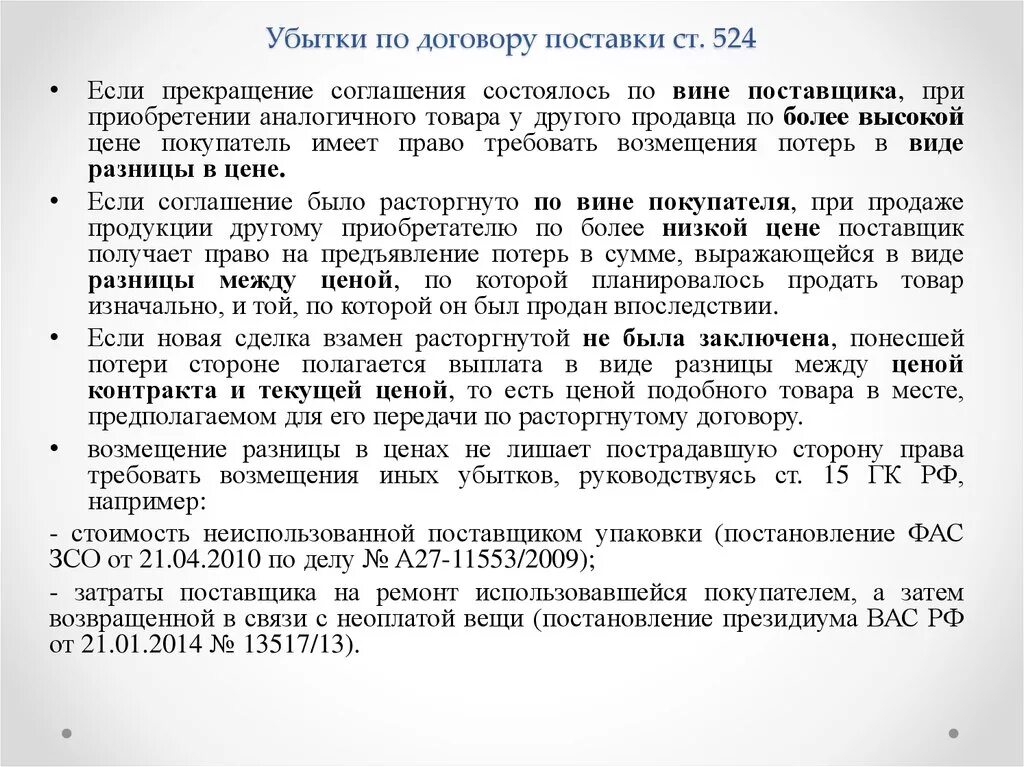 Убытки по договору поставки ст. 524

• Если прекращение соглашения состоялось по вине поставщика, при приобретении аналогичного товара у другого продавца по более высокой цене покупатель имеет право требовать возмещения потерь в виде разницы в цене.

• Если соглашение было расторгнуто по вине покупателя, при продаже продукции другому приобретателю по более низкой цене поставщик получает право на предъявление потерь в сумме, выражающейся в виде разницы между ценой, по которой планировалось продать товар изначально, и той, по которой он был продан впоследствии.

• Если новая сделка взамен расторгнутой не была заключена, понесшей потери стороне полагается выплата в виде разницы между ценой контракта и текущей ценой, то есть ценой подобного товара в месте, предполагаемом для его передачи по расторгнутому договору.

• возмещение разницы в ценах не лишает пострадавшую сторону права требовать возмещения иных убытков, руководствуясь ст. 15 ГК РФ, например:

- стоимость неиспользованной поставщиком упаковки (постановление ФАС ЗСО от 21.04.2010 по делу № А27-11553/2009);

- затраты поставщика на ремонт использовавшейся покупателем, а затем возвращенной в связи с неоплатой вещи (постановление президиума ВАС РФ от 21.01.2014 № 13517/13).